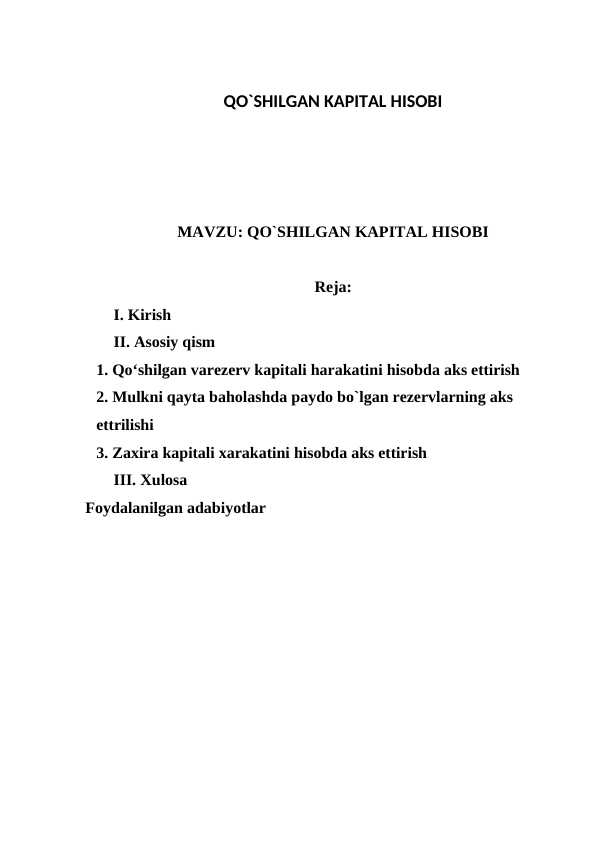 QO`SHILGAN KAPITAL HISOBI

MAVZU: QO`SHILGAN KAPITAL HISOBI

Reja:

I. Kirish

II. Asosiy qism

1. Qo‘shilgan varezerv kapitali harakatini hisobda aks ettirish

2. Mulkni qayta baholashda paydo bo`lgan rezervlarning aks ettrilishi

3. Zaxira kapitali xarakatini hisobda aks ettirish

III. Xulosa

Foydalanilgan adabiyotlar